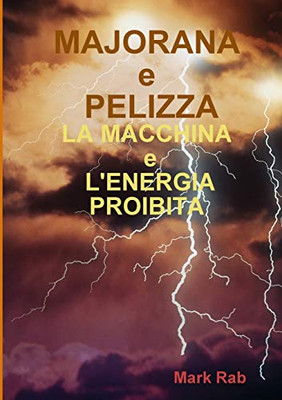 MAJORANA
e
PELIZZA
LA MACCHINA
e
L'ENERGIA
PROIBITA

Mark Rab